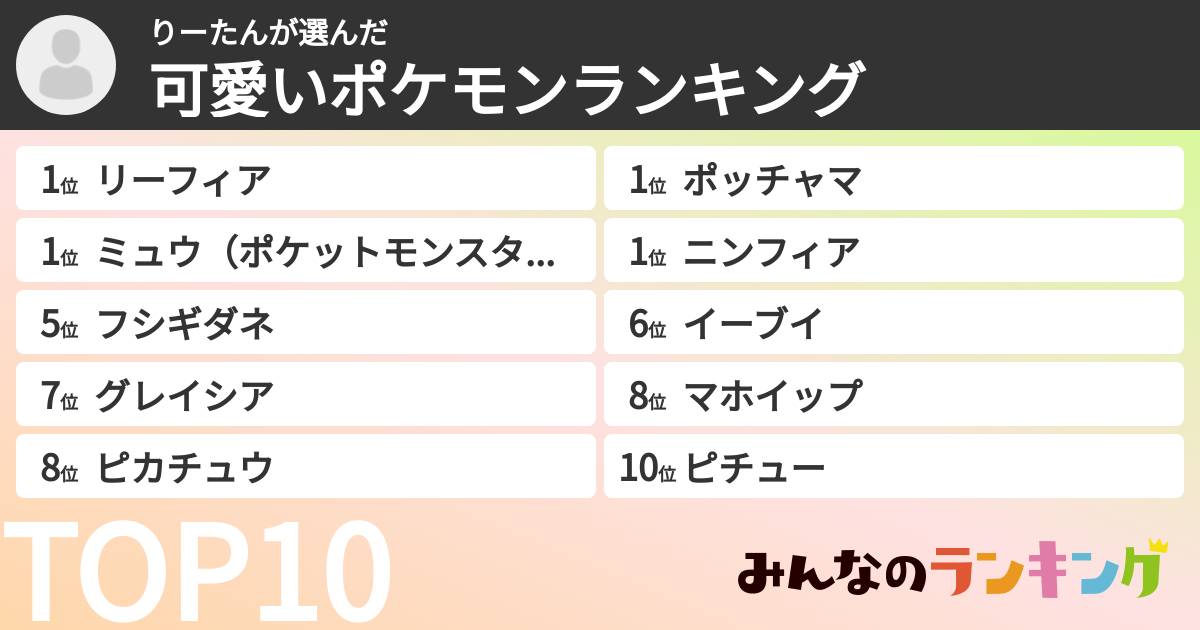 りーたんが選んだ
可愛いポケモンランキング

1位 リーフィア
1位 ミュウ（ポケットモンスタ...
5位 フシギダネ
7位 グレイシア
8位 ピカチュウ

1位 ポッチャマ
1位 ニンフィア
6位 イーブイ
8位 マホイップ
10位 ピチュー

TOP10

みんなのランキング